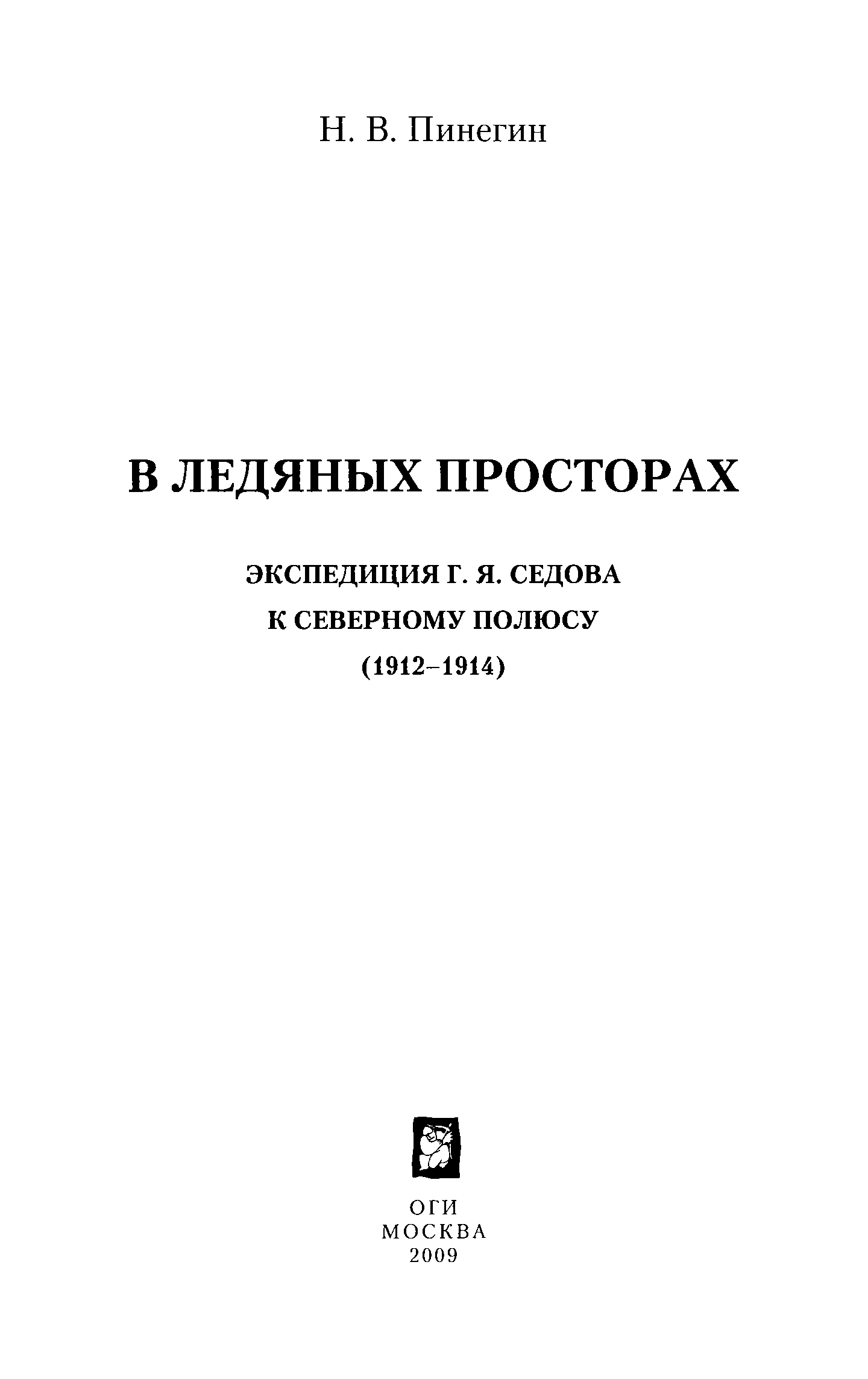 Н. В. Пинегин

В ЛЕДЯНЫХ ПРОСТОРАХ

ЭКСПЕДИЦИЯ Г. Я. СЕДОВА
К СЕВЕРНОМУ ПОЛЮСУ
(1912–1914)

ОГИ
МОСКВА
2009